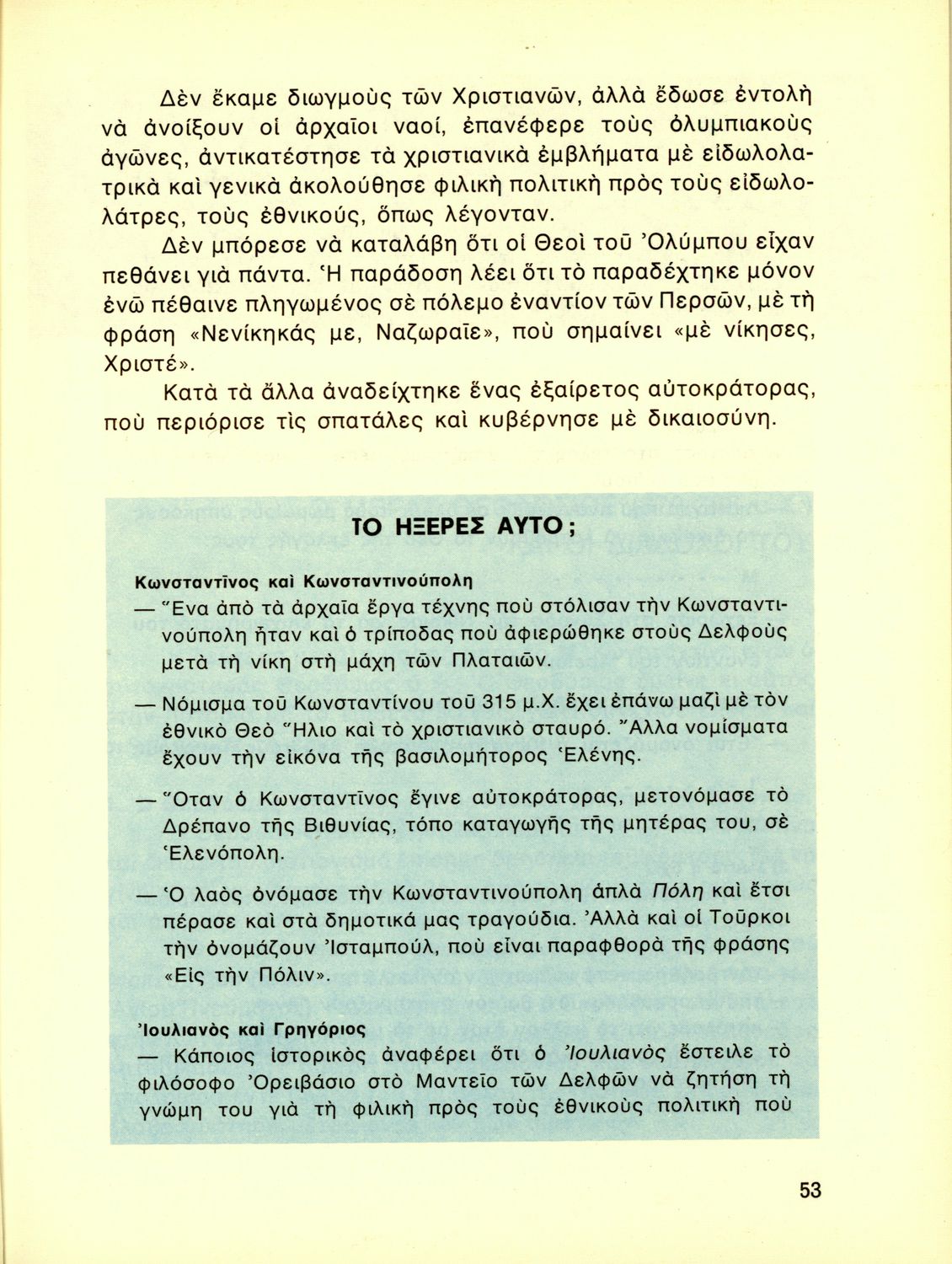 Δὲν ἔκαμε διωγμοὺς τῶν Χριστιανῶν, ἀλλὰ ἔδωσε ἐντολὴ νὰ ἀνοίξουν οἱ ἀρχαῖοι ναοί, ἐπανέφερε τοὺς ὀλυμπιακοὺς ἀγῶνες, ἀντικατέστησε τὰ χριστιανικὰ ἐμβλήματα μὲ εἰδωλολατρικὰ καὶ γενικὰ ἀκολούθησε φιλικὴ πολιτικὴ πρὸς τοὺς εἰδωλολάτρες, τοὺς ἐθνικούς, ὅπως λέγονταν.

Δὲν μπόρεσε νὰ καταλάβη ὅτι οἱ Θεοὶ τοῦ Ὀλύμπου εἶχαν πεθάνει γιὰ πάντα. Ἡ παράδοση λέει ὅτι τὸ παραδέχτηκε μόνον ἐνῶ πέθαινε πληγωμένος σὲ πόλεμο ἐναντίον τῶν Περσῶν, μὲ τὴ φράση «Νενίκηκάς με, Ναζωραῖε», ποὺ σημαίνει «μὲ νίκησες, Χριστέ».

Κατὰ τὰ ἄλλα ἀναδείχτηκε ἕνας ἐξαίρετος αὐτοκράτορας, ποὺ περιόρισε τὶς σπατάλες καὶ κυβέρνησε μὲ δικαιοσύνη.

ΤΟ ΗΞΕΡΕΣ ΑΥΤΟ;

Κωνσταντῖνος καὶ Κωνσταντινούπολη

— Ἕνα ἀπὸ τὰ ἀρχαῖα ἔργα τέχνης ποὺ στόλισαν τὴν Κωνσταντινούπολη ἦταν καὶ ὁ τρίποδας ποὺ ἀφιερώθηκε στοὺς Δελφοὺς μετὰ τὴ νίκη στὴ μάχη τῶν Πλαταιῶν.

— Νόμισμα τοῦ Κωνσταντίνου τοῦ 315 μ.Χ. ἔχει ἐπάνω μαζὶ μὲ τὸν ἐθνικὸ Θεὸ Ἥλιο καὶ τὸ χριστιανικὸ σταυρό. Ἄλλα νομίσματα ἔχουν τὴν εἰκόνα τῆς βασιλομήτορος Ἑλένης.

— Ὅταν ὁ Κωνσταντῖνος ἔγινε αὐτοκράτορας, μετονόμασε τὸ Δρέπανο τῆς Βιθυνίας, τόπο καταγωγῆς τῆς μητέρας του, σὲ Ἑλενόπολη.

— Ὁ λαὸς ὀνόμασε τὴν Κωνσταντινούπολη ἁπλὰ Πόλη καὶ ἔτσι πέρασε καὶ στὰ δημοτικά μας τραγούδια. Ἀλλὰ καὶ οἱ Τοῦρκοι τὴν ὀνομάζουν Ἰσταμπούλ, ποὺ εἶναι παραφθορὰ τῆς φράσης «Εἰς τὴν Πόλιν».

Ἰουλιανὸς καὶ Γρηγόριος

— Κάποιος ἱστορικὸς ἀναφέρει ὅτι ὁ Ἰουλιανὸς ἔστειλε τὸ φιλόσοφο Ὀρειβάσιο στὸ Μαντεῖο τῶν Δελφῶν νὰ ζητήση τὴ γνώμη του γιὰ τὴ φιλικὴ πρὸς τοὺς ἐθνικοὺς πολιτικὴ ποὺ

53